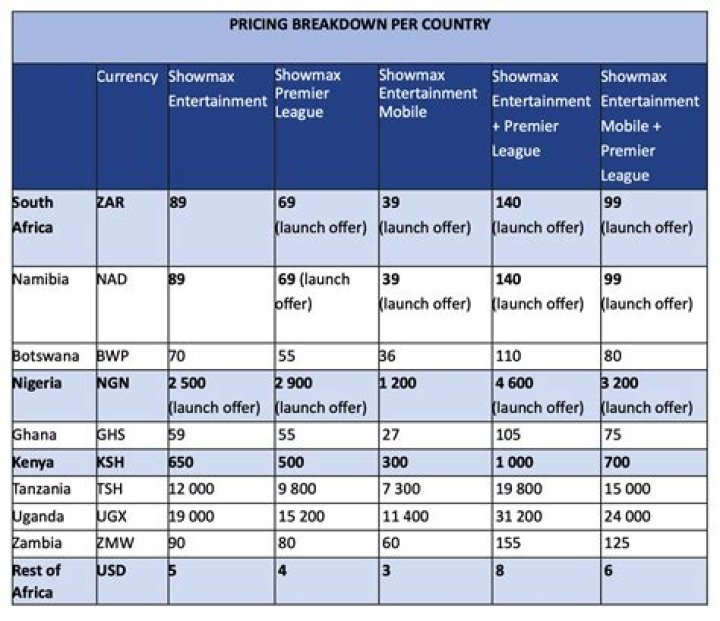 PRICING BREAKDOWN PER COUNTRY

| | Currency | Showmax Entertainment | Showmax Premier League | Showmax Entertainment Mobile | Showmax Entertainment + Premier League | Showmax Entertainment Mobile + Premier League |
|---|---|---|---|---|---|---|
| South Africa | ZAR | 89 | 69 (launch offer) | 39 (launch offer) | 140 (launch offer) | 99 (launch offer) |
| Namibia | NAD | 89 | 69 (launch offer) | 39 (launch offer) | 140 (launch offer) | 99 (launch offer) |
| Botswana | BWP | 70 | 55 | 36 | 110 | 80 |
| Nigeria | NGN | 2 500 (launch offer) | 2 900 (launch offer) | 1 200 | 4 600 (launch offer) | 3 200 (launch offer) |
| Ghana | GHS | 59 | 55 | 27 | 105 | 75 |
| Kenya | KSH | 650 | 500 | 300 | 1 000 | 700 |
| Tanzania | TSH | 12 000 | 9 800 | 7 300 | 19 800 | 15 000 |
| Uganda | UGX | 19 000 | 15 200 | 11 400 | 31 200 | 24 000 |
| Zambia | ZMW | 90 | 80 | 60 | 155 | 125 |
| Rest of Africa | USD | 5 | 4 | 3 | 8 | 6 |